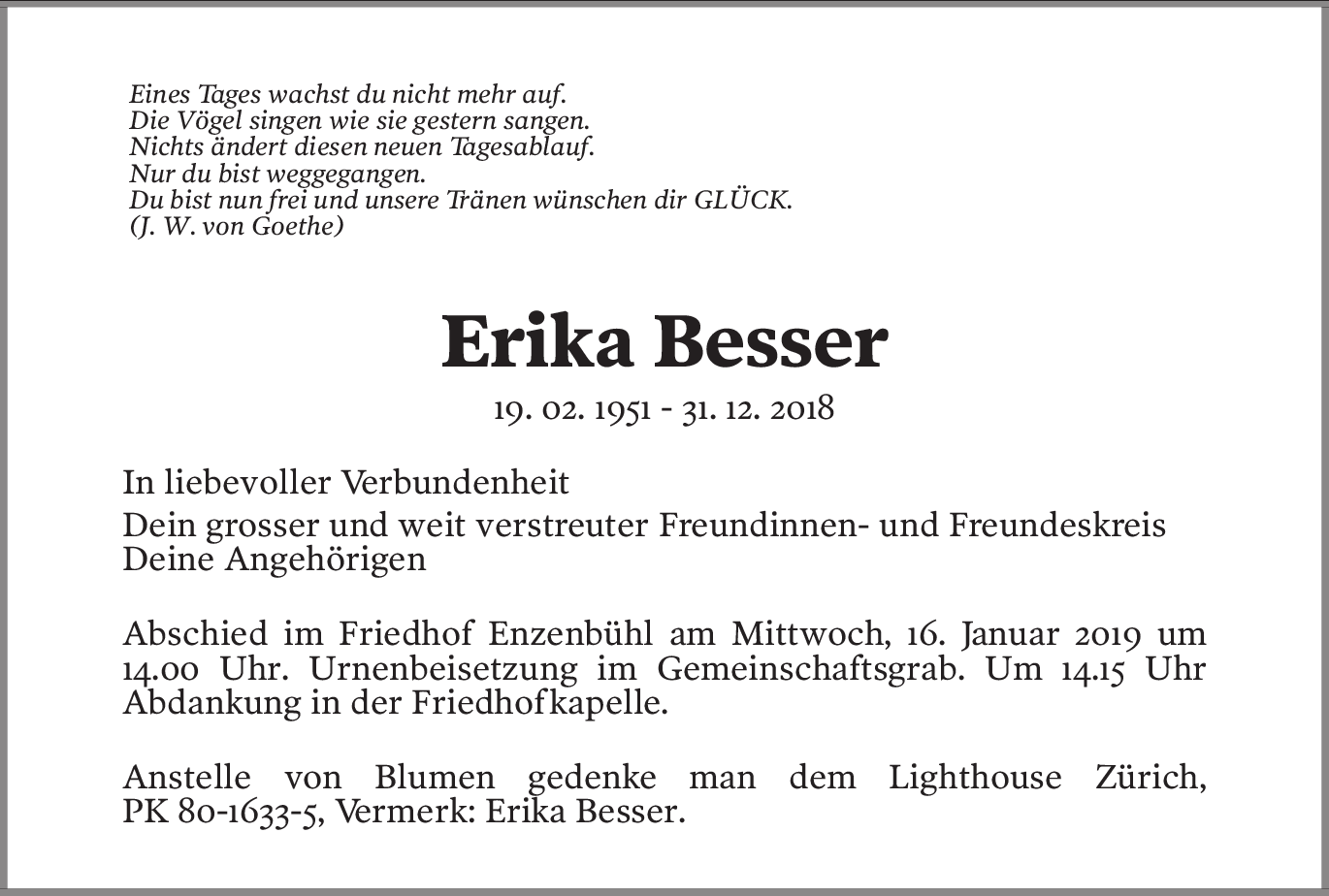 Eines Tages wachst du nicht mehr auf.
Die Vögel singen wie sie gestern sangen.
Nichts ändert diesen neuen Tagesablauf.
Nur du bist weggegangen.
Du bist nun frei und unsere Tränen wünschen dir GLÜCK.
(J. W. von Goethe)

Erika Besser

19. 02. 1951 - 31. 12. 2018

In liebevoller Verbundenheit

Dein grosser und weit verstreuter Freundinnen- und Freundeskreis
Deine Angehörigen

Abschied im Friedhof Enzenbühl am Mittwoch, 16. Januar 2019 um 14.00 Uhr. Urnenbeisetzung im Gemeinschaftsgrab. Um 14.15 Uhr Abdankung in der Friedhofkapelle.

Anstelle von Blumen gedenke man dem Lighthouse Zürich, PK 80-1633-5, Vermerk: Erika Besser.